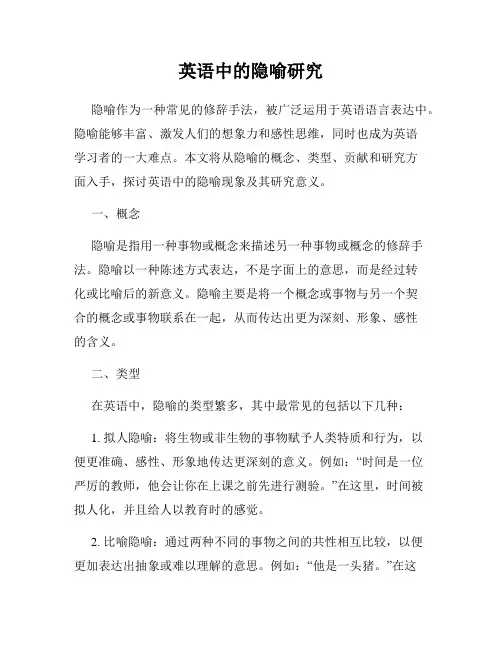 英语中的隐喻研究

隐喻作为一种常见的修辞手法，被广泛运用于英语语言表达中。隐喻能够丰富、激发人们的想象力和感性思维，同时也成为英语学习者的一大难点。本文将从隐喻的概念、类型、贡献和研究方面入手，探讨英语中的隐喻现象及其研究意义。

一、概念

隐喻是指用一种事物或概念来描述另一种事物或概念的修辞手法。隐喻以一种陈述方式表达，不是字面上的意思，而是经过转化或比喻后的新意义。隐喻主要是将一个概念或事物与另一个契合的概念或事物联系在一起，从而传达出更为深刻、形象、感性的含义。

二、类型

在英语中，隐喻的类型繁多，其中最常见的包括以下几种：

1. 拟人隐喻：将生物或非生物的事物赋予人类特质和行为，以便更准确、感性、形象地传达更深刻的意义。例如：“时间是一位严厉的教师，他会让你在上课之前先进行测验。”在这里，时间被拟人化，并且给人以教育时的感觉。

2. 比喻隐喻：通过两种不同的事物之间的共性相互比较，以便更加表达出抽象或难以理解的意思。例如：“他是一头猪。”在这